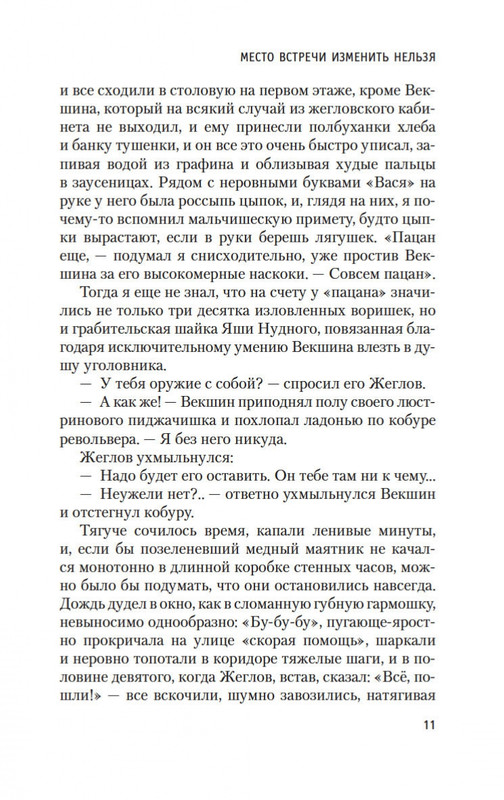 МЕСТО ВСТРЕЧИ ИЗМЕНИТЬ НЕЛЬЗЯ

и все сходили в столовую на первом этаже, кроме Векшина, который на всякий случай из жегловского кабинета не выходил, и ему принесли полбуханки хлеба и банку тушенки, и он все это очень быстро уписал, запивая водой из графина и облизывая худые пальцы в заусеницах. Рядом с неровными буквами «Вася» на руке у него была россыпь цыпок, и, глядя на них, я почему-то вспомнил мальчишескую примету, будто цыпки вырастают, если в руки берешь лягушек. «Пацан еще, — подумал я снисходительно, уже простив Векшина за его высокомерные наскоки. — Совсем пацан».

Тогда я еще не знал, что на счету у «пацана» значились не только три десятка изловленных воришек, но и грабительская шайка Яши Нудного, повязанная благодаря исключительному умению Векшина влезть в душу уголовника.

— У тебя оружие с собой? — спросил его Жеглов.

— А как же! — Векшин приподнял полу своего люстринового пиджачишка и похлопал ладонью по кобуре револьвера. — Я без него никуда.

Жеглов ухмыльнулся:

— Надо будет его оставить. Он тебе там ни к чему...

— Неужели нет?.. — ответно ухмыльнулся Векшин и отстегнул кобуру.

Тягуче сочилось время, капали ленивые минуты, и, если бы позеленевший медный маятник не качался монотонно в длинной коробке стенных часов, можно было бы подумать, что они остановились навсегда. Дождь дудел в окно, как в сломанную губную гармошку, невыносимо однообразно: «Бу-бу-бу», пугающе-яростно прокричала на улице «скорая помощь», шаркали и неровно топотали в коридоре тяжелые шаги, и в половине девятого, когда Жеглов, встав, сказал: «Всё, пошли!» — все вскочили, шумно завозились, натягивая

11